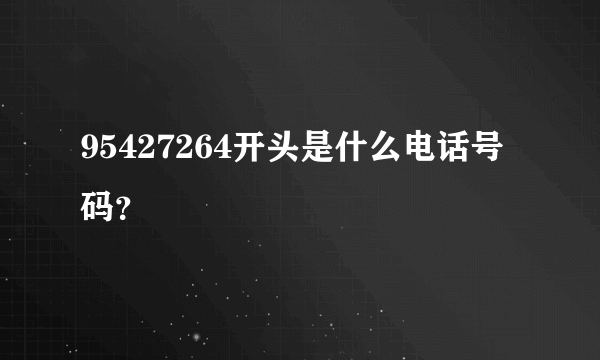 95427264开头是什么电话号码?